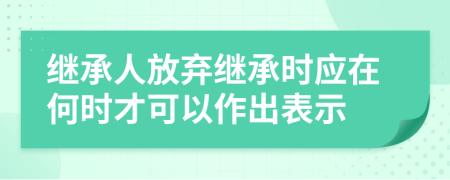 继承人放弃继承时应在何时才可以作出表示